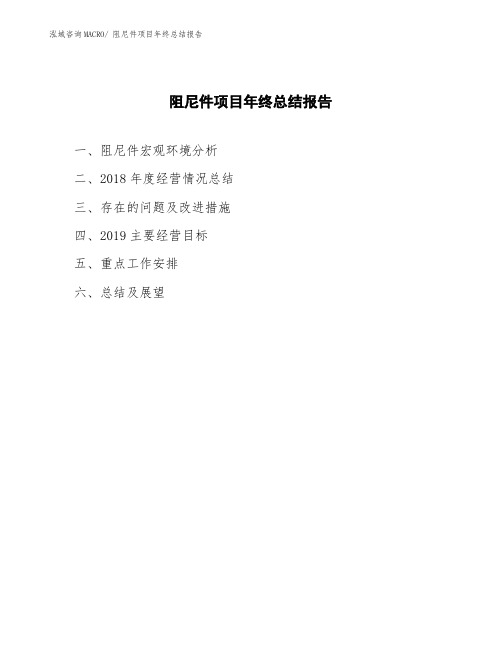 泓域咨询MACRO/ 阻尼件项目年终总结报告

阻尼件项目年终总结报告

一、阻尼件宏观环境分析

二、2018 年度经营情况总结

三、存在的问题及改进措施

四、2019 主要经营目标

五、重点工作安排

六、总结及展望